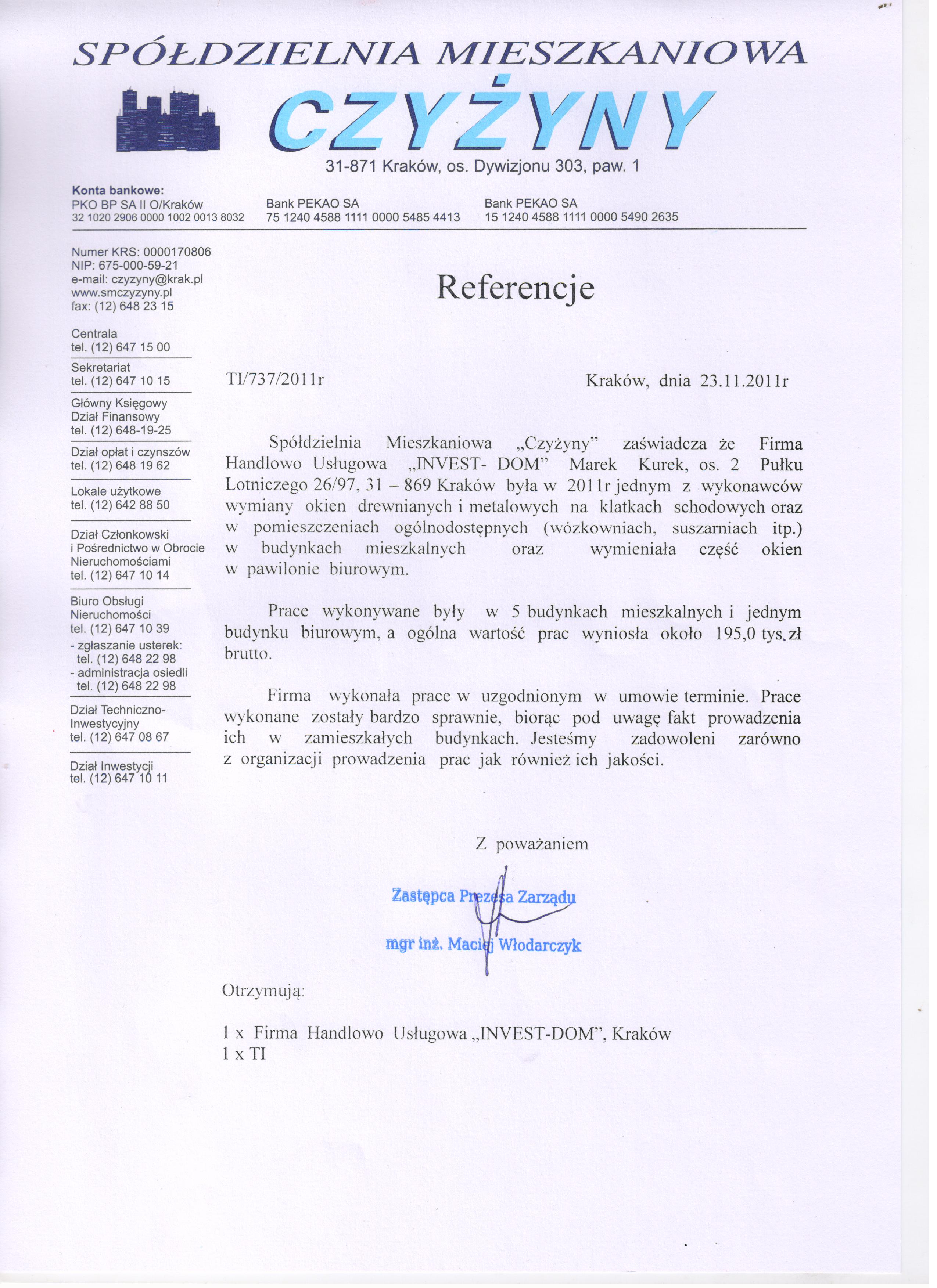 SPÓŁDZIELNIA MIESZKANIOWA

CZYŻYNY

31-871 Kraków, os. Dywizjonu 303, paw. 1

Konta bankowe:
PKO BP SA II O/Kraków
32 1020 2906 0000 1002 0013 8032

Bank PEKAO SA
75 1240 4588 1111 0000 5485 4413

Bank PEKAO SA
15 1240 4588 1111 0000 5490 2635

Numer KRS: 0000170806
NIP: 675-000-59-21
e-mail: czyzyny@krak.pl
www.smczyzyny.pl
fax: (12) 648 23 15

Centrala
tel. (12) 647 15 00

Sekretariat
tel. (12) 647 10 15

Główny Księgowy
Dział Finansowy
tel. (12) 648-19-25

Dział opłat i czynszów
tel. (12) 648 19 62

Lokale użytkowe
tel. (12) 642 88 50

Dział Członkowski
i Pośrednictwo w Obrocie Nieruchomościami
tel. (12) 647 10 14

Biuro Obsługi Nieruchomości
tel. (12) 647 10 39
- zgłaszanie usterek:
tel. (12) 648 22 98
- administracja osiedli
tel. (12) 648 22 98

Dział Techniczno-Inwestycyjny
tel. (12) 647 08 67

Dział Inwestycji
tel. (12) 647 10 11

Referencje

TI/737/2011r

Kraków, dnia 23.11.2011r

Spółdzielnia Mieszkaniowa „Czyżyny" zaświadcza że Firma Handlowo Usługowa „INVEST- DOM" Marek Kurek, os. 2 Pułku Lotniczego 26/97, 31 – 869 Kraków była w 2011r jednym z wykonawców wymiany okien drewnianych i metalowych na klatkach schodowych oraz w pomieszczeniach ogólnodostępnych (wózkowniach, suszarniach itp.) w budynkach mieszkalnych oraz wymieniała część okien w pawilonie biurowym.

Prace wykonywane były w 5 budynkach mieszkalnych i jednym budynku biurowym, a ogólna wartość prac wyniosła około 195,0 tys. zł brutto.

Firma wykonała prace w uzgodnionym w umowie terminie. Prace wykonane zostały bardzo sprawnie, biorąc pod uwagę fakt prowadzenia ich w zamieszkałych budynkach. Jesteśmy zadowoleni zarówno z organizacji prowadzenia prac jak również ich jakości.

Z poważaniem

Zastępca Prezesa Zarządu

mgr inż. Maciej Włodarczyk

Otrzymują:

1 x Firma Handlowo Usługowa „INVEST-DOM", Kraków
1 x TI